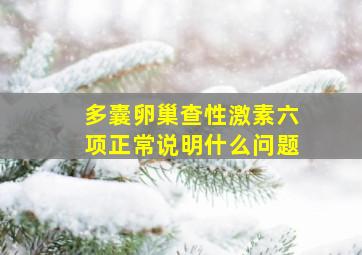 多囊卵巢查性激素六项正常说明什么问题